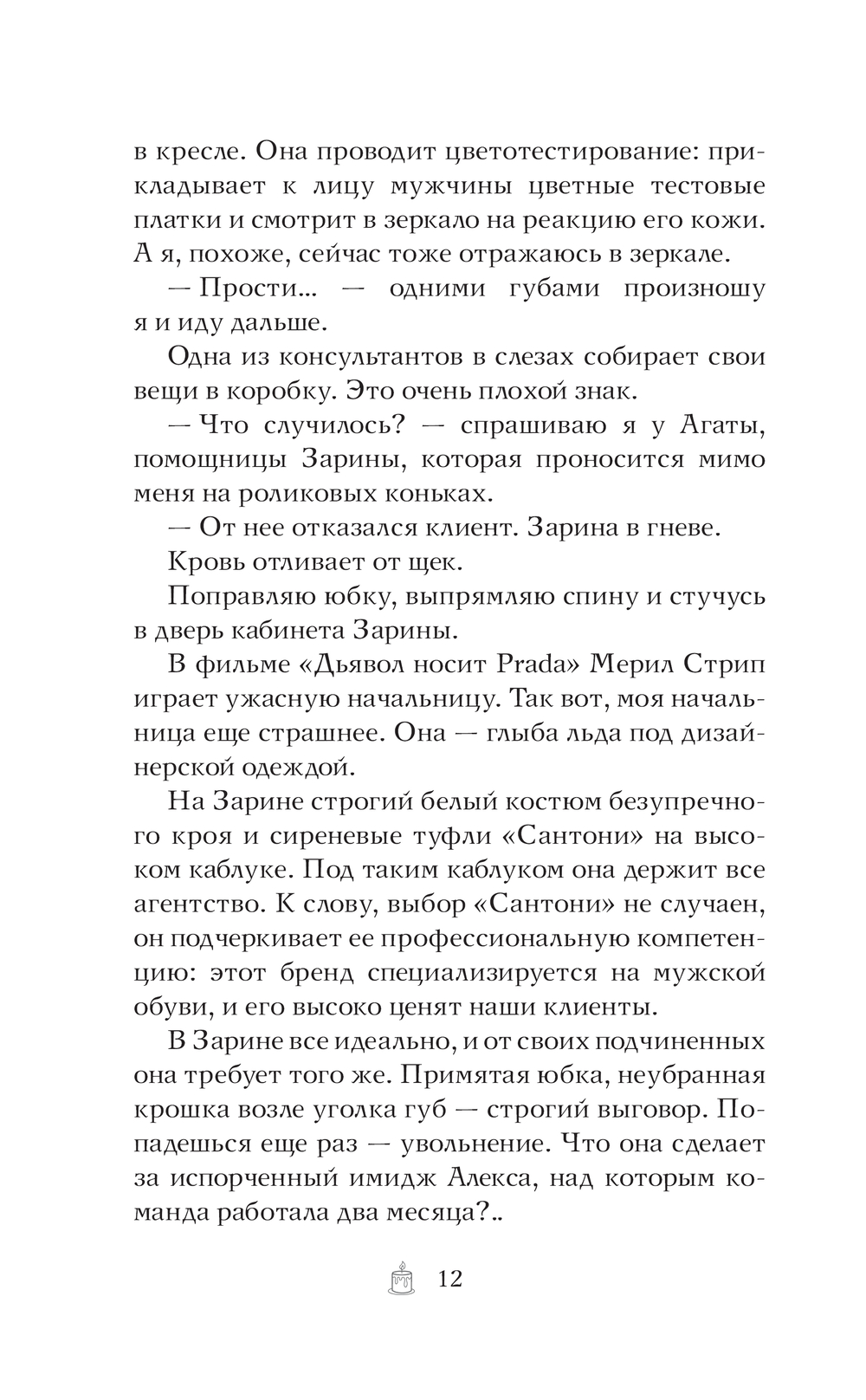 в кресле. Она проводит цветотестирование: прикладывает к лицу мужчины цветные тестовые платки и смотрит в зеркало на реакцию его кожи. А я, похоже, сейчас тоже отражаюсь в зеркале.

— Прости... — одними губами произношу я и иду дальше.

Одна из консультантов в слезах собирает свои вещи в коробку. Это очень плохой знак.

— Что случилось? — спрашиваю я у Агаты, помощницы Зарины, которая проносится мимо меня на роликовых коньках.

— От нее отказался клиент. Зарина в гневе.

Кровь отливает от щек.

Поправляю юбку, выпрямляю спину и стучусь в дверь кабинета Зарины.

В фильме «Дьявол носит Prada» Мерил Стрип играет ужасную начальницу. Так вот, моя начальница еще страшнее. Она — глыба льда под дизайнерской одеждой.

На Зарине строгий белый костюм безупречного кроя и сиреневые туфли «Сантони» на высоком каблуке. Под таким каблуком она держит все агентство. К слову, выбор «Сантони» не случаен, он подчеркивает ее профессиональную компетенцию: этот бренд специализируется на мужской обуви, и его высоко ценят наши клиенты.

В Зарине все идеально, и от своих подчиненных она требует того же. Примятая юбка, неубранная крошка возле уголка губ — строгий выговор. Попадешься еще раз — увольнение. Что она сделает за испорченный имидж Алекса, над которым команда работала два месяца?..

12